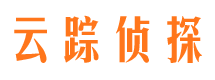 云踪侦探